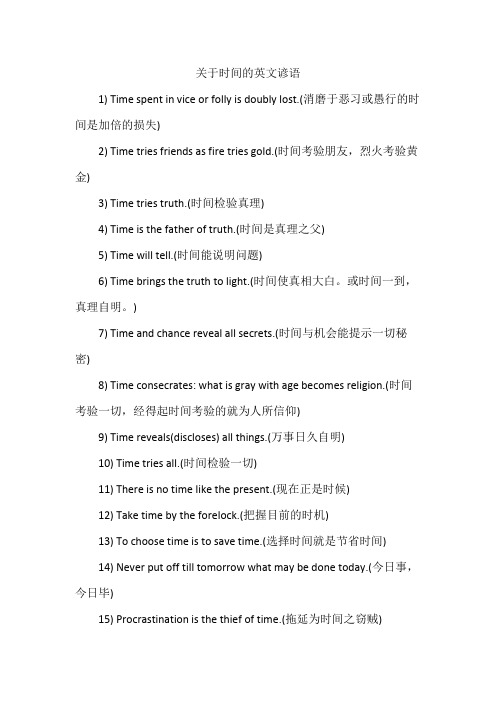 关于时间的英文谚语

1) Time spent in vice or folly is doubly lost.(消磨于恶习或愚行的时间是加倍的损失)

2) Time tries friends as fire tries gold.(时间考验朋友，烈火考验黄金)

3) Time tries truth.(时间检验真理)

4) Time is the father of truth.(时间是真理之父)

5) Time will tell.(时间能说明问题)

6) Time brings the truth to light.(时间使真相大白。或时间一到，真理自明。)

7) Time and chance reveal all secrets.(时间与机会能提示一切秘密)

8) Time consecrates: what is gray with age becomes religion.(时间考验一切，经得起时间考验的就为人所信仰)

9) Time reveals(discloses) all things.(万事日久自明)

10) Time tries all.(时间检验一切)

11) There is no time like the present.(现在正是时候)

12) Take time by the forelock.(把握目前的时机)

13) To choose time is to save time.(选择时间就是节省时间)

14) Never put off till tomorrow what may be done today.(今日事，今日毕)

15) Procrastination is the thief of time.(拖延为时间之窃贼)